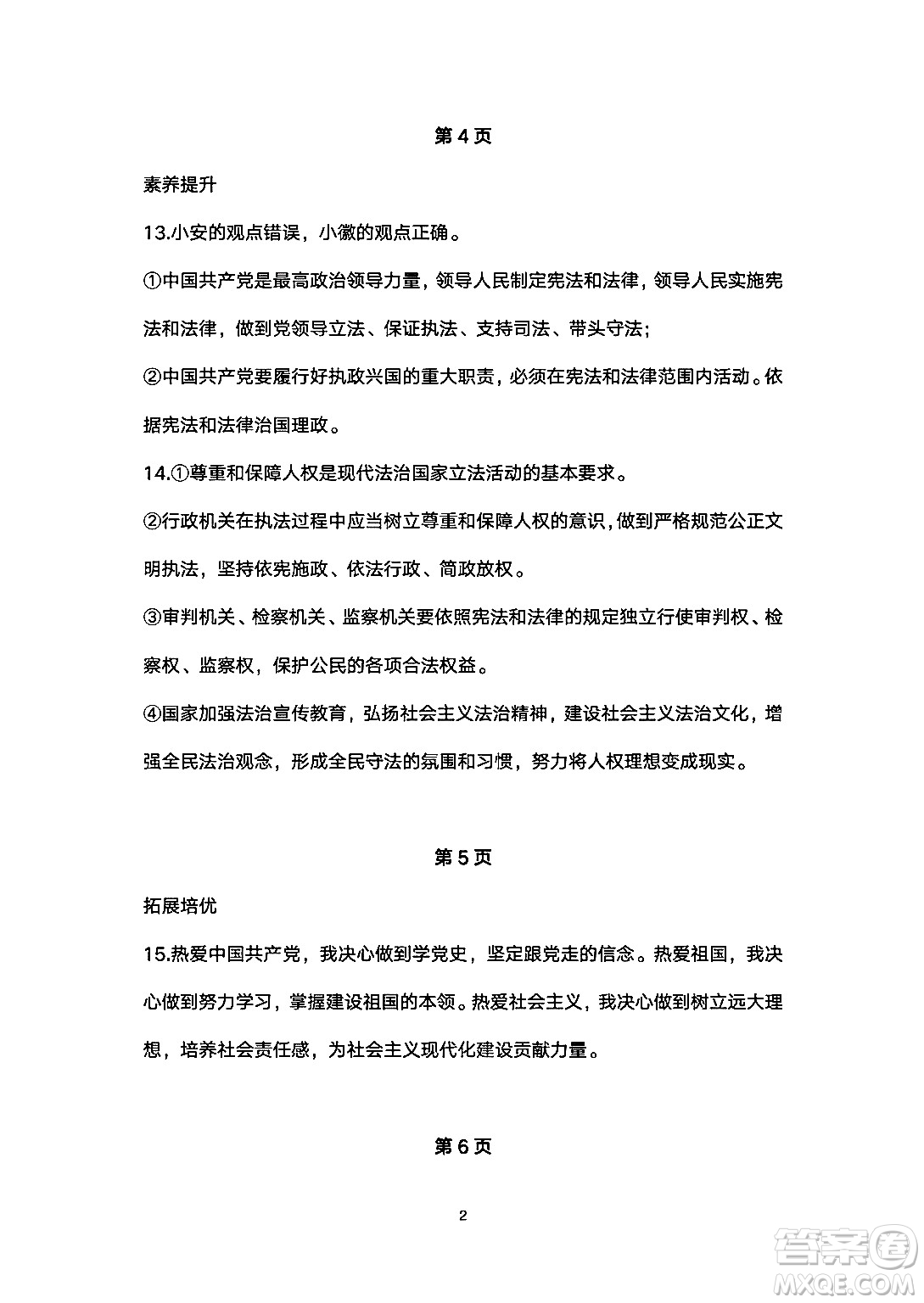 第 4 页

素养提升

13.小安的观点错误，小徽的观点正确。

①中国共产党是最高政治领导力量，领导人民制定宪法和法律，领导人民实施宪法和法律，做到党领导立法、保证执法、支持司法、带头守法；

②中国共产党要履行好执政兴国的重大职责，必须在宪法和法律范围内活动。依据宪法和法律治国理政。

14.①尊重和保障人权是现代法治国家立法活动的基本要求。

②行政机关在执法过程中应当树立尊重和保障人权的意识，做到严格规范公正文明执法，坚持依宪施政、依法行政、简政放权。

③审判机关、检察机关、监察机关要依照宪法和法律的规定独立行使审判权、检察权、监察权，保护公民的各项合法权益。

④国家加强法治宣传教育，弘扬社会主义法治精神，建设社会主义法治文化，增强全民法治观念，形成全民守法的氛围和习惯，努力将人权理想变成现实。

第 5 页

拓展培优

15.热爱中国共产党，我决心做到学党史，坚定跟党走的信念。热爱祖国，我决心做到努力学习，掌握建设祖国的本领。热爱社会主义，我决心做到树立远大理想，培养社会责任感，为社会主义现代化建设贡献力量。

第 6 页

2

答案圈 MXQE.COM